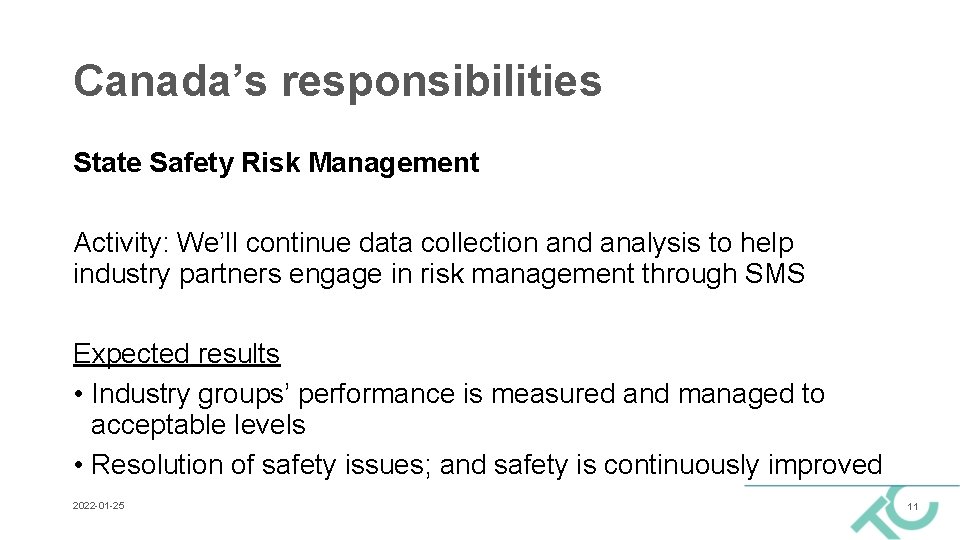 Canada’s responsibilities

State Safety Risk Management

Activity: We’ll continue data collection and analysis to help industry partners engage in risk management through SMS

Expected results
• Industry groups’ performance is measured and managed to acceptable levels
• Resolution of safety issues; and safety is continuously improved

2022-01-25

11